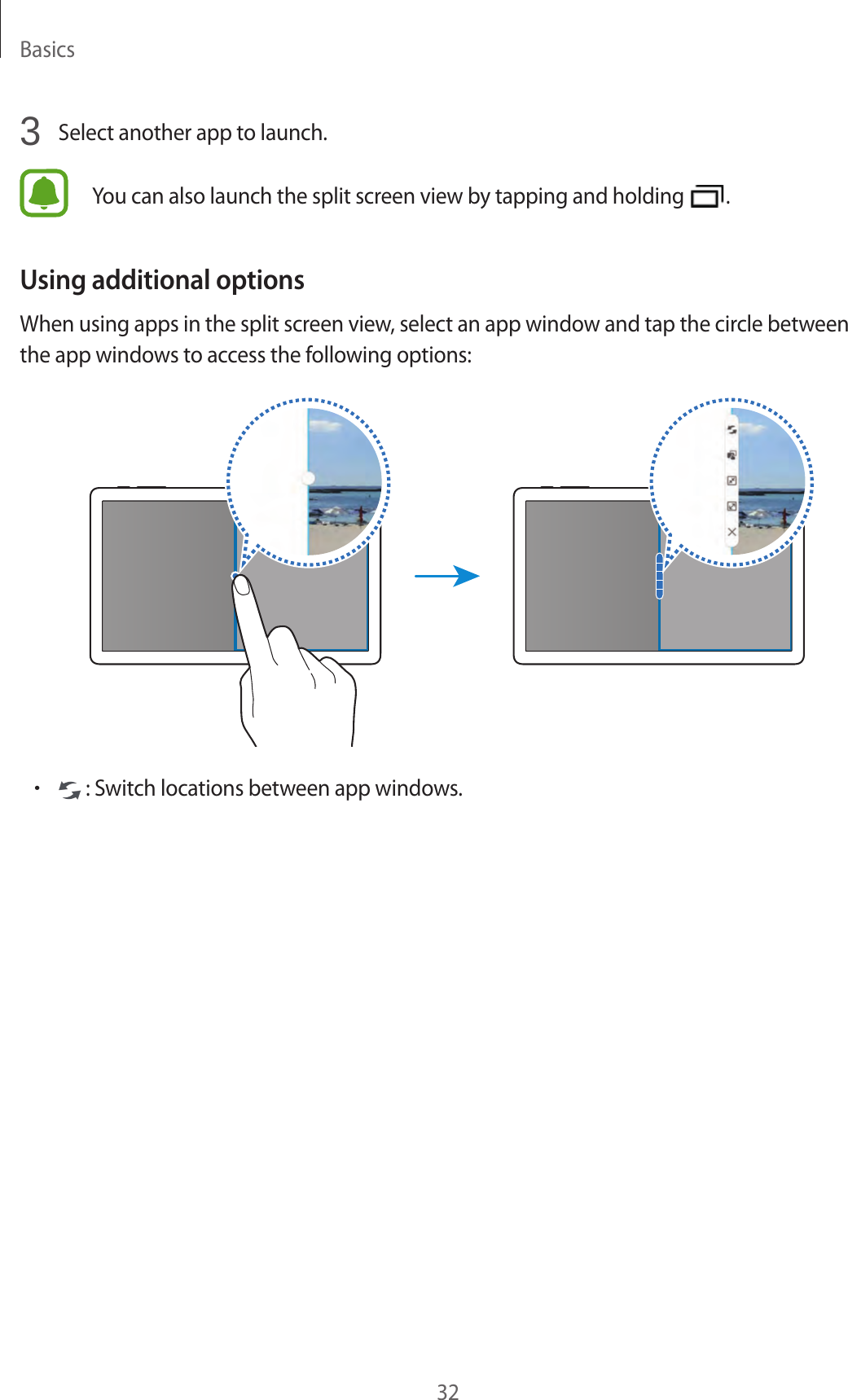 Basics

3 Select another app to launch.

You can also launch the split screen view by tapping and holding .

Using additional options

When using apps in the split screen view, select an app window and tap the circle between the app windows to access the following options:

• : Switch locations between app windows.

32